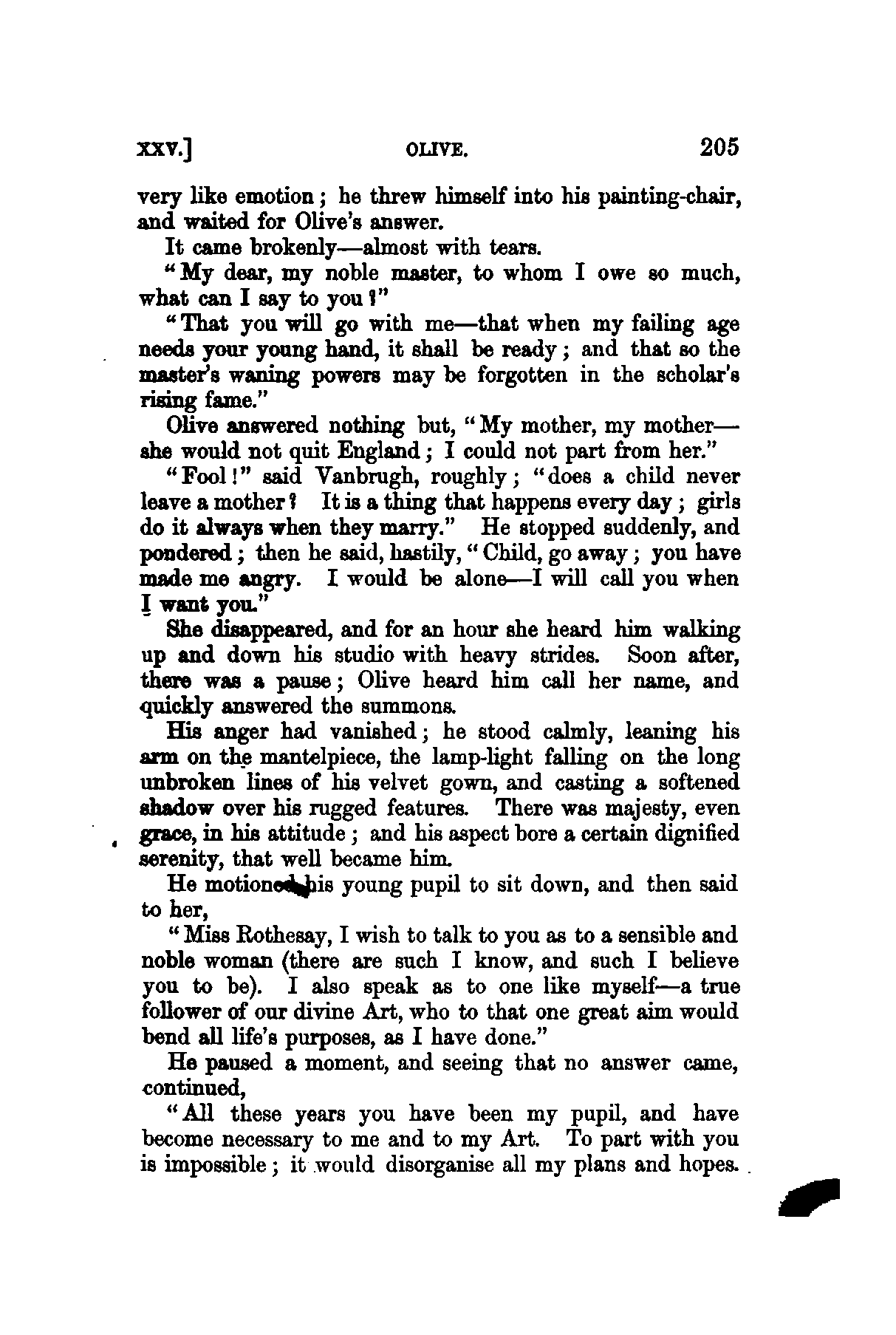 XXV.] OLIVE. 205

very like emotion; he threw himself into his painting-chair, and waited for Olive's answer.

It came brokenly—almost with tears.

"My dear, my noble master, to whom I owe so much, what can I say to you?"

"That you will go with me—that when my failing age needs your young hand, it shall be ready; and that so the master's waning powers may be forgotten in the scholar's rising fame."

Olive answered nothing but, "My mother, my mother—she would not quit England; I could not part from her."

"Fool!" said Vanbrugh, roughly; "does a child never leave a mother? It is a thing that happens every day; girls do it always when they marry." He stopped suddenly, and pondered; then he said, hastily, "Child, go away; you have made me angry. I would be alone—I will call you when I want you."

She disappeared, and for an hour she heard him walking up and down his studio with heavy strides. Soon after, there was a pause; Olive heard him call her name, and quickly answered the summons.

His anger had vanished; he stood calmly, leaning his arm on the mantelpiece, the lamp-light falling on the long unbroken lines of his velvet gown, and casting a softened shadow over his rugged features. There was majesty, even grace, in his attitude; and his aspect bore a certain dignified serenity, that well became him.

He motioned his young pupil to sit down, and then said to her,

"Miss Rothesay, I wish to talk to you as to a sensible and noble woman (there are such I know, and such I believe you to be). I also speak as to one like myself—a true follower of our divine Art, who to that one great aim would bend all life's purposes, as I have done."

He paused a moment, and seeing that no answer came, continued,

"All these years you have been my pupil, and have become necessary to me and to my Art. To part with you is impossible; it would disorganise all my plans and hopes.